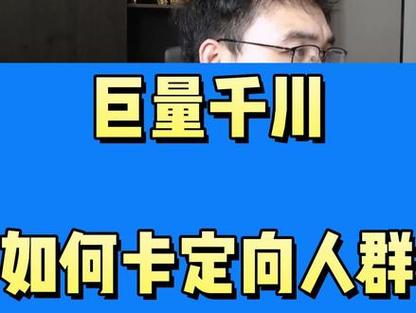 巨量千川

如何卡定向人群